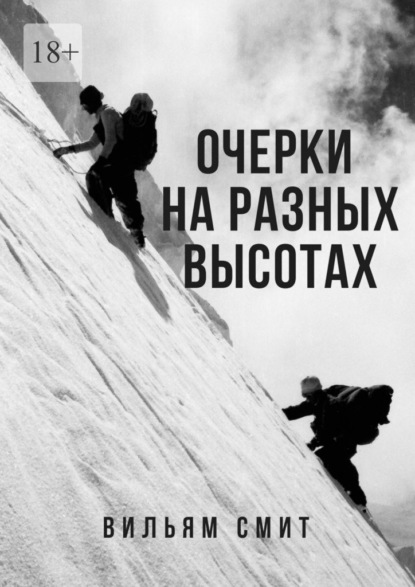 18+

ОЧЕРКИ НА РАЗНЫХ ВЫСОТАХ

ВИЛЬЯМ СМИТ